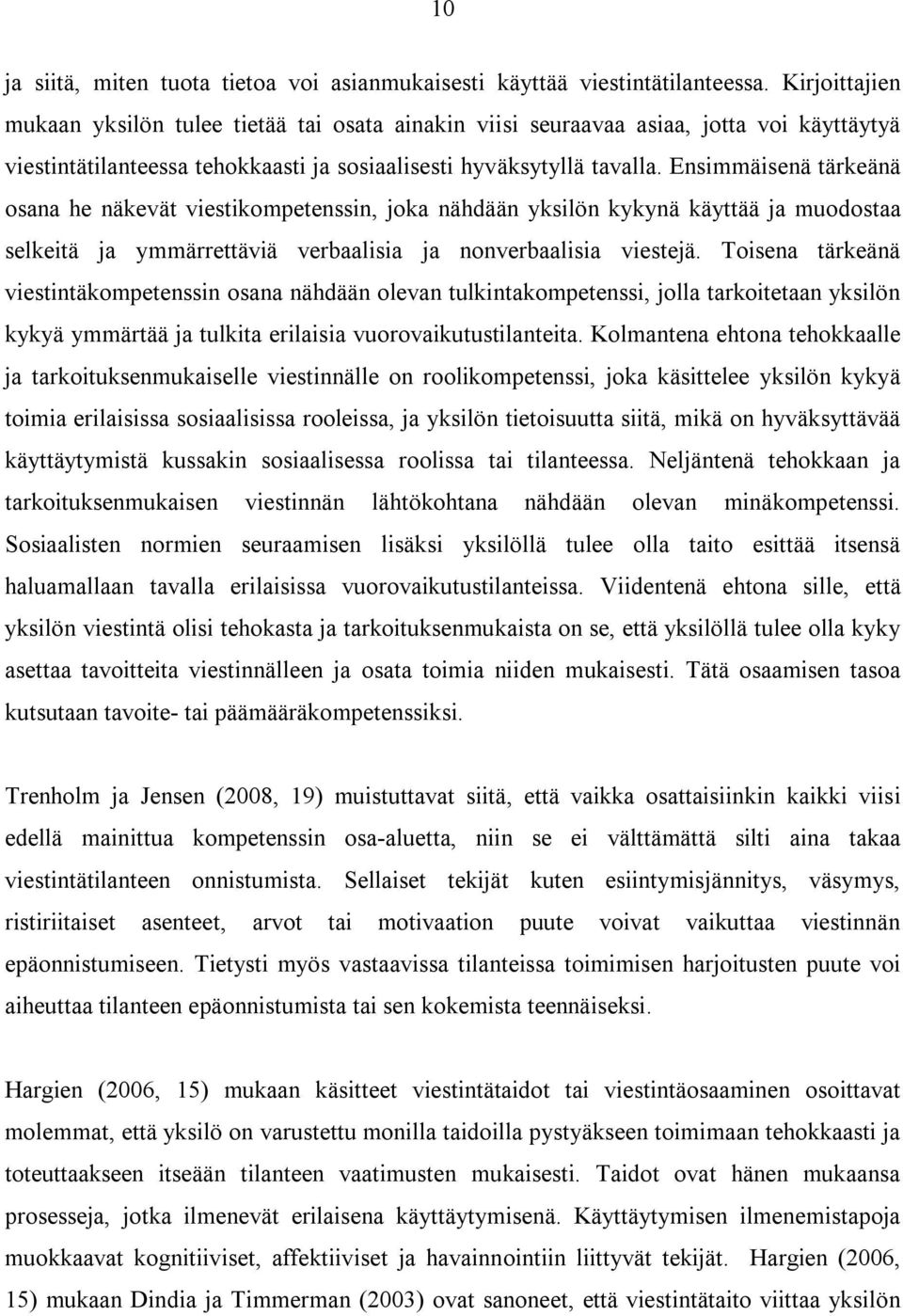 10

ja siitä, miten tuota tietoa voi asianmukaisesti käyttää viestintätilanteessa. Kirjoittajien mukaan yksilön tulee tietää tai osata ainakin viisi seuraavaa asiaa, jotta voi käyttäytyä viestintätilanteessa tehokkaasti ja sosiaalisesti hyväksytyllä tavalla. Ensimmäisenä tärkeänä osana he näkevät viestikompetenssin, joka nähdään yksilön kykynä käyttää ja muodostaa selkeitä ja ymmärrettäviä verbaalisia ja nonverbaalisia viestejä. Toisena tärkeänä viestintäkompetenssin osana nähdään olevan tulkintakompetenssi, jolla tarkoitetaan yksilön kykyä ymmärtää ja tulkita erilaisia vuorovaikutustilanteita. Kolmantena ehtona tehokkaalle ja tarkoituksenmukaiselle viestinnälle on roolikompetenssi, joka käsittelee yksilön kykyä toimia erilaisissa sosiaalisissa rooleissa, ja yksilön tietoisuutta siitä, mikä on hyväksyttävää käyttäytymistä kussakin sosiaalisessa roolissa tai tilanteessa. Neljäntenä tehokkaan ja tarkoituksenmukaisen viestinnän lähtökohtana nähdään olevan minäkompetenssi. Sosiaalisten normien seuraamisen lisäksi yksilöllä tulee olla taito esittää itsensä haluamallaan tavalla erilaisissa vuorovaikutustilanteissa. Viidentenä ehtona sille, että yksilön viestintä olisi tehokasta ja tarkoituksenmukaista on se, että yksilöllä tulee olla kyky asettaa tavoitteita viestinnälleen ja osata toimia niiden mukaisesti. Tätä osaamisen tasoa kutsutaan tavoite- tai päämääräkompetenssiksi.

Trenholm ja Jensen (2008, 19) muistuttavat siitä, että vaikka osattaisiinkin kaikki viisi edellä mainittua kompetenssin osa-aluetta, niin se ei välttämättä silti aina takaa viestintätilanteen onnistumista. Sellaiset tekijät kuten esiintymisjännitys, väsymys, ristiriitaiset asenteet, arvot tai motivaation puute voivat vaikuttaa viestinnän epäonnistumiseen. Tietysti myös vastaavissa tilanteissa toimimisen harjoitusten puute voi aiheuttaa tilanteen epäonnistumista tai sen kokemista teennäiseksi.

Hargien (2006, 15) mukaan käsitteet viestintätaidot tai viestintäosaaminen osoittavat molemmat, että yksilö on varustettu monilla taidoilla pystyäkseen toimimaan tehokkaasti ja toteuttaakseen itseään tilanteen vaatimusten mukaisesti. Taidot ovat hänen mukaansa prosesseja, jotka ilmenevät erilaisena käyttäytymisenä. Käyttäytymisen ilmenemistapoja muokkaavat kognitiiviset, affektiiviset ja havainnointiin liittyvät tekijät. Hargien (2006, 15) mukaan Dindia ja Timmerman (2003) ovat sanoneet, että viestintätaito viittaa yksilön